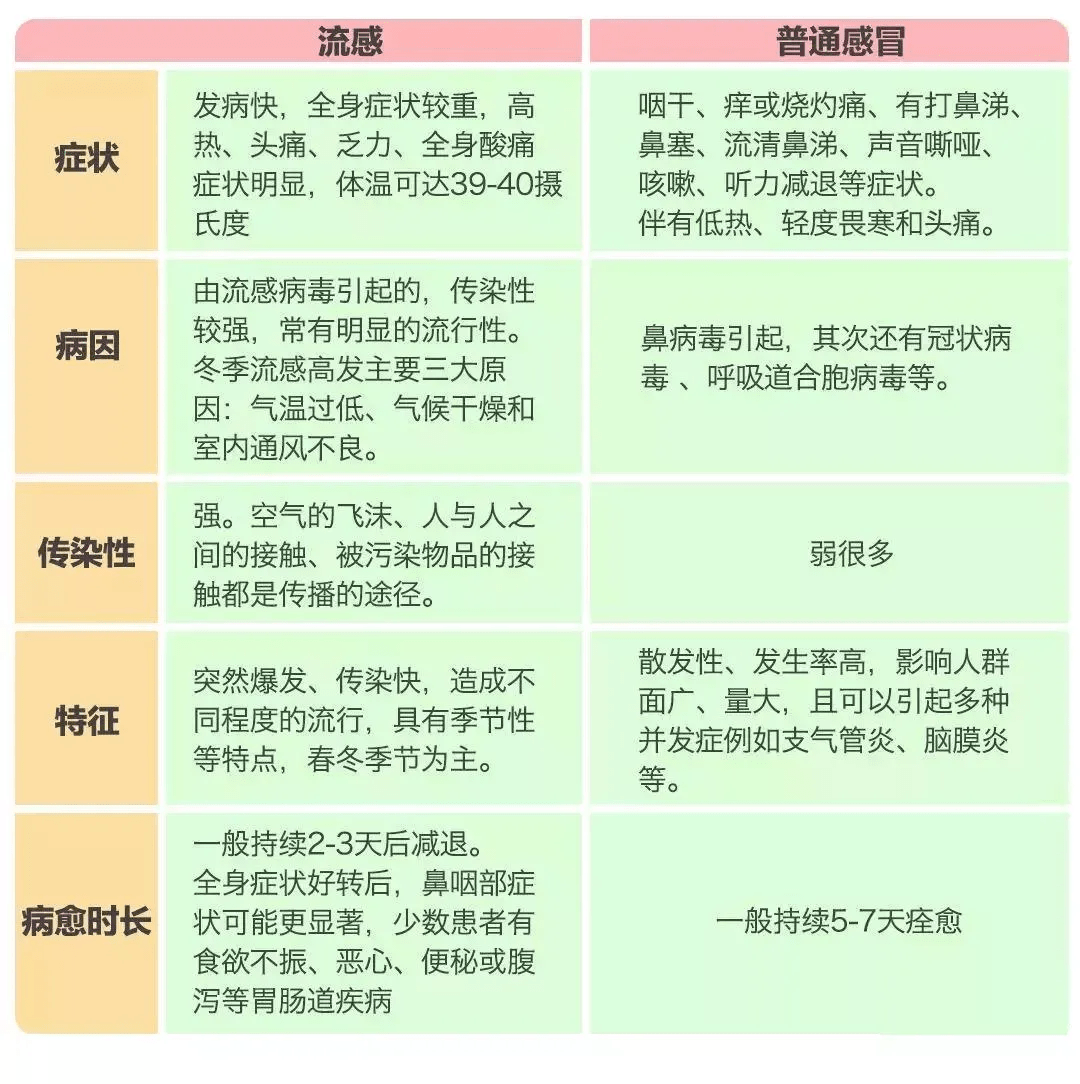 |  | 流感 | 普通感冒 |
|---|---|---|
| 症状 | 发病快，全身症状较重，高热、头痛、乏力、全身酸痛症状明显，体温可达39-40摄氏度 | 咽干、痒或烧灼痛、有打鼻涕、鼻塞、流清鼻涕、声音嘶哑、咳嗽、听力减退等症状。伴有低热、轻度畏寒和头痛。 |
| 病因 | 由流感病毒引起的，传染性较强，常有明显的流行性。冬季流感高发主要三大原因：气温过低、气候干燥和室内通风不良。 | 鼻病毒引起，其次还有冠状病毒 、呼吸道合胞病毒等。 |
| 传染性 | 强。空气的飞沫、人与人之间的接触、被污染物品的接触都是传播的途径。 | 弱很多 |
| 特征 | 突然爆发、传染快，造成不同程度的流行，具有季节性等特点，春冬季节为主。 | 散发性、发生率高，影响人群面广、量大，且可以引起多种并发症例如支气管炎、脑膜炎等。 |
| 病愈时长 | 一般持续2-3天后减退。全身症状好转后，鼻咽部症状可能更显著，少数患者有食欲不振、恶心、便秘或腹泻等胃肠道疾病 | 一般持续5-7天痊愈 |